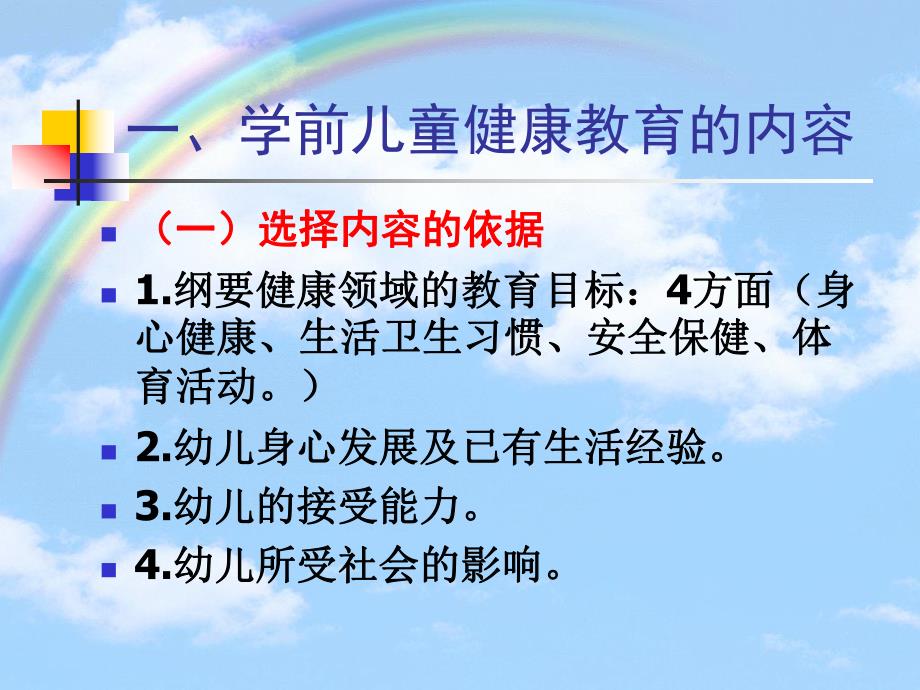 一、学前儿童健康教育的内容

（一）选择内容的依据

1.纲要健康领域的教育目标：4方面（身心健康、生活卫生习惯、安全保健、体育活动。）

2.幼儿身心发展及已有生活经验。

3.幼儿的接受能力。

4.幼儿所受社会的影响。